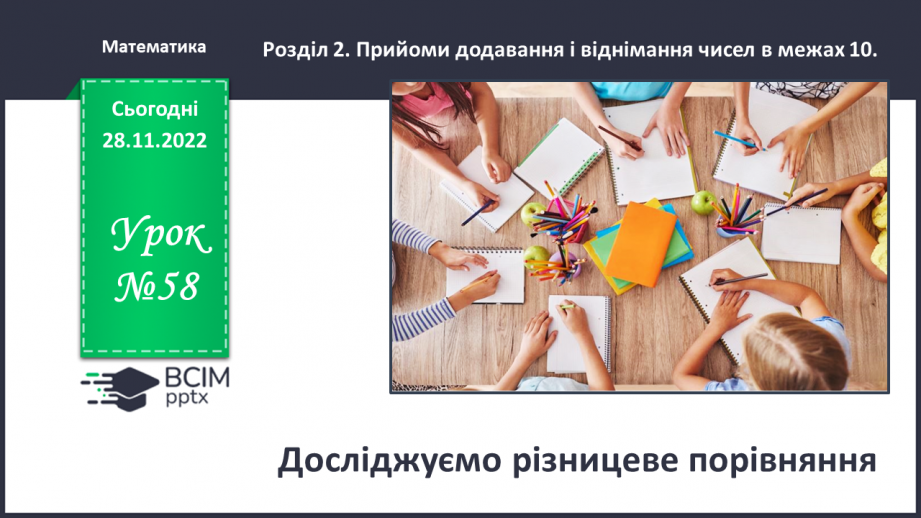 Математика

Розділ 2. Прийоми додавання і віднімання чисел в межах 10.

Сьогодні 28.11.2022

Урок №58

ВСІМ pptx

Досліджуємо різницеве порівняння